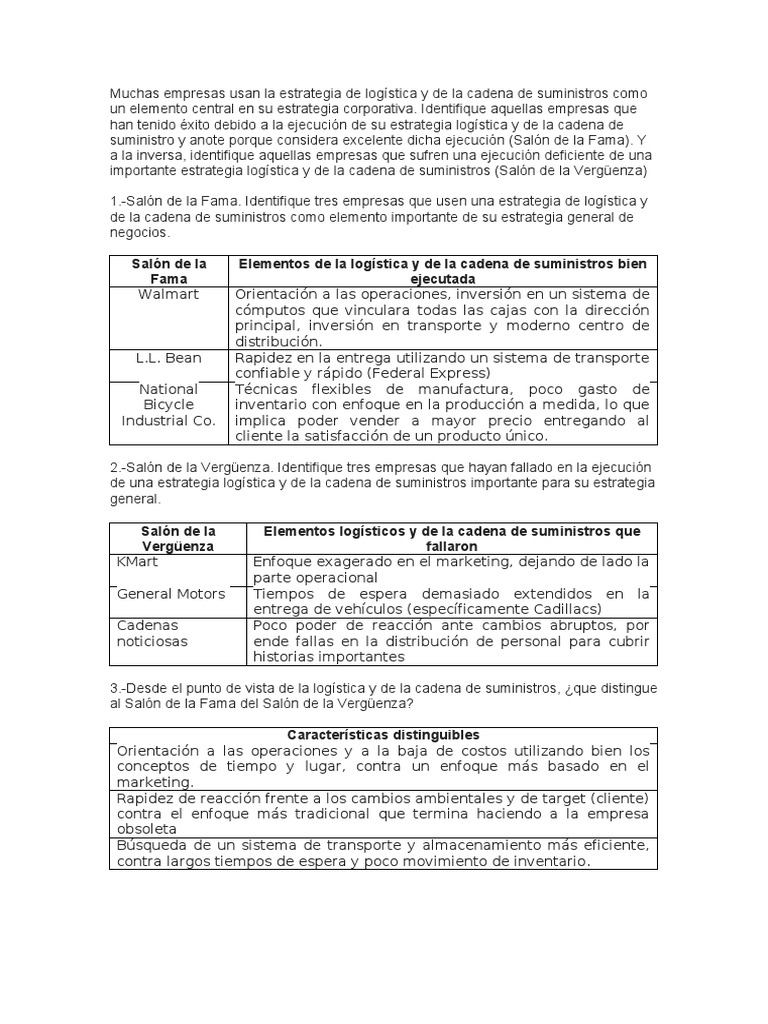 Muchas empresas usan la estrategia de logística y de la cadena de suministros como un elemento central en su estrategia corporativa. Identifique aquellas empresas que han tenido éxito debido a la ejecución de su estrategia logística y de la cadena de suministro y anote porque considera excelente dicha ejecución (Salón de la Fama). Y a la inversa, identifique aquellas empresas que sufren una ejecución deficiente de una importante estrategia logística y de la cadena de suministros (Salón de la Vergüenza)

1.-Salón de la Fama. Identifique tres empresas que usen una estrategia de logística y de la cadena de suministros como elemento importante de su estrategia general de negocios.

| Salón de la Fama | Elementos de la logística y de la cadena de suministros bien ejecutada |
|---|---|
| Walmart | Orientación a las operaciones, inversión en un sistema de cómputos que vinculara todas las cajas con la dirección principal, inversión en transporte y moderno centro de distribución. |
| L.L. Bean | Rapidez en la entrega utilizando un sistema de transporte confiable y rápido (Federal Express) |
| National Bicycle Industrial Co. | Técnicas flexibles de manufactura, poco gasto de inventario con enfoque en la producción a medida, lo que implica poder vender a mayor precio entregando al cliente la satisfacción de un producto único. |

2.-Salón de la Vergüenza. Identifique tres empresas que hayan fallado en la ejecución de una estrategia logística y de la cadena de suministros importante para su estrategia general.

| Salón de la Vergüenza | Elementos logísticos y de la cadena de suministros que fallaron |
|---|---|
| KMart | Enfoque exagerado en el marketing, dejando de lado la parte operacional |
| General Motors | Tiempos de espera demasiado extendidos en la entrega de vehículos (específicamente Cadillacs) |
| Cadenas noticiosas | Poco poder de reacción ante cambios abruptos, por ende fallas en la distribución de personal para cubrir historias importantes |

3.-Desde el punto de vista de la logística y de la cadena de suministros, ¿que distingue al Salón de la Fama del Salón de la Vergüenza?

| Características distinguibles |
|---|
| Orientación a las operaciones y a la baja de costos utilizando bien los conceptos de tiempo y lugar, contra un enfoque más basado en el marketing. |
| Rapidez de reacción frente a los cambios ambientales y de target (cliente) contra el enfoque más tradicional que termina haciendo a la empresa obsoleta |
| Búsqueda de un sistema de transporte y almacenamiento más eficiente, contra largos tiempos de espera y poco movimiento de inventario. |